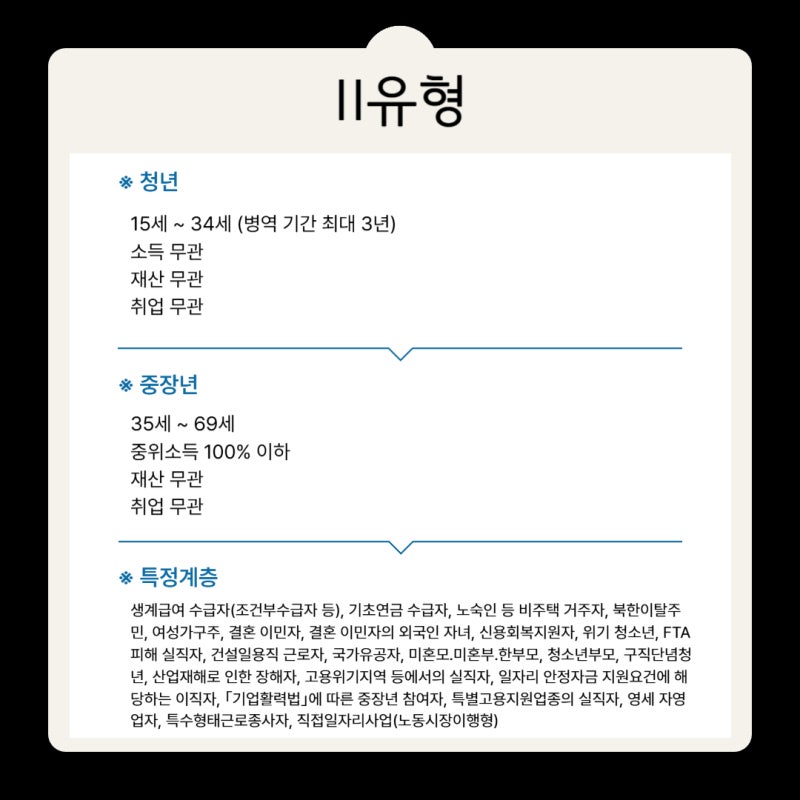 II유형

※ 청년

15세 ~ 34세 (병역 기간 최대 3년)
소득 무관
재산 무관
취업 무관

※ 중장년

35세 ~ 69세
중위소득 100% 이하
재산 무관
취업 무관

※ 특정계층

생계급여 수급자(조건부수급자 등), 기초연금 수급자, 노숙인 등 비주택 거주자, 북한이탈주민, 여성가구주, 결혼 이민자, 결혼 이민자의 외국인 자녀, 신용회복지원자, 위기 청소년, FTA 피해 실직자, 건설일용직 근로자, 국가유공자, 미혼모.미혼부.한부모, 청소년부모, 구직단념청년, 산업재해로 인한 장해자, 고용위기지역 등에서의 실직자, 일자리 안정자금 지원요건에 해당하는 이직자, 「기업활력법」에 따른 중장년 참여자, 특별고용지원업종의 실직자, 영세 자영업자, 특수형태근로종사자, 직접일자리사업(노동시장이행형)